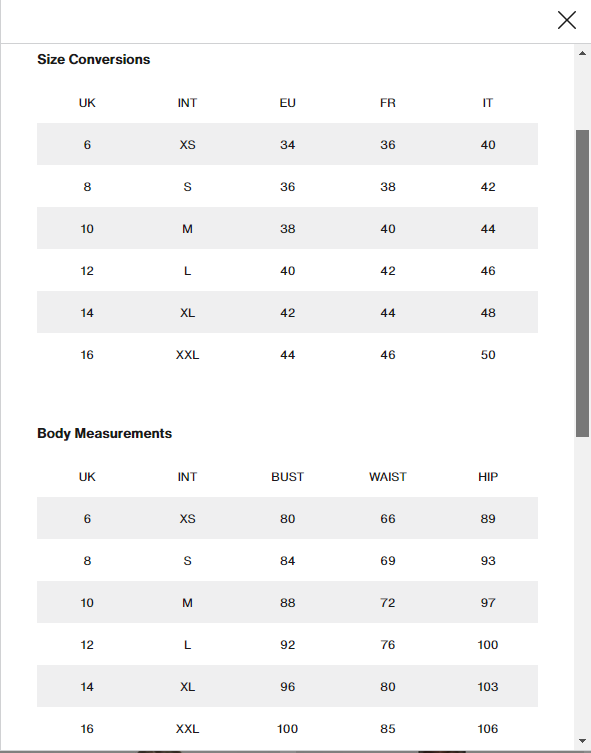 Size Conversions

| UK | INT | EU | FR | IT |
|---|---|---|---|---|
| 6 | XS | 34 | 36 | 40 |
| 8 | S | 36 | 38 | 42 |
| 10 | M | 38 | 40 | 44 |
| 12 | L | 40 | 42 | 46 |
| 14 | XL | 42 | 44 | 48 |
| 16 | XXL | 44 | 46 | 50 |

Body Measurements

| UK | INT | BUST | WAIST | HIP |
|---|---|---|---|---|
| 6 | XS | 80 | 66 | 89 |
| 8 | S | 84 | 69 | 93 |
| 10 | M | 88 | 72 | 97 |
| 12 | L | 92 | 76 | 100 |
| 14 | XL | 96 | 80 | 103 |
| 16 | XXL | 100 | 85 | 106 |